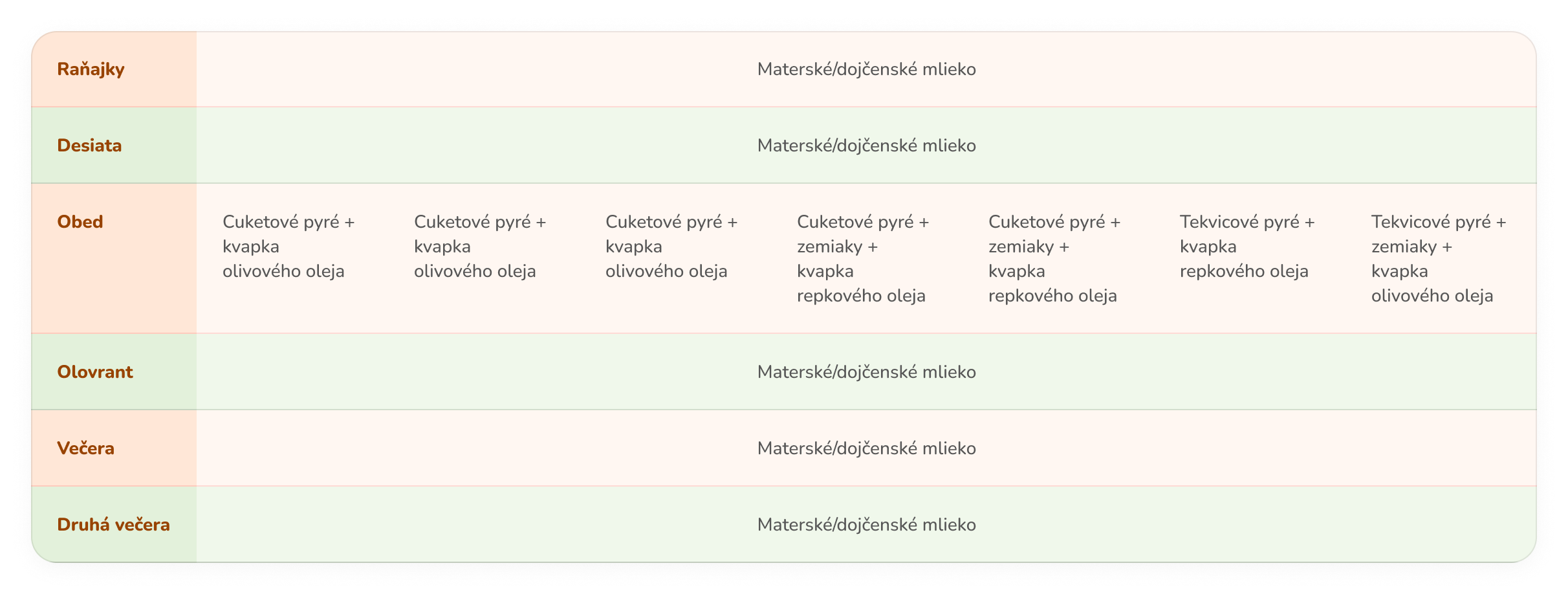 | Raňajky | Materské/dojčenské mlieko | | | | | | |
|---|---|---|---|---|---|---|---|
| Desiata | Materské/dojčenské mlieko | | | | | | |
| Obed | Cuketové pyré + kvapka olivového oleja | Cuketové pyré + kvapka olivového oleja | Cuketové pyré + kvapka olivového oleja | Cuketové pyré + zemiaky + kvapka repkového oleja | Cuketové pyré + zemiaky + kvapka repkového oleja | Tekvicové pyré + kvapka repkového oleja | Tekvicové pyré + zemiaky + kvapka olivového oleja |
| Olovrant | Materské/dojčenské mlieko | | | | | | |
| Večera | Materské/dojčenské mlieko | | | | | | |
| Druhá večera | Materské/dojčenské mlieko | | | | | | |